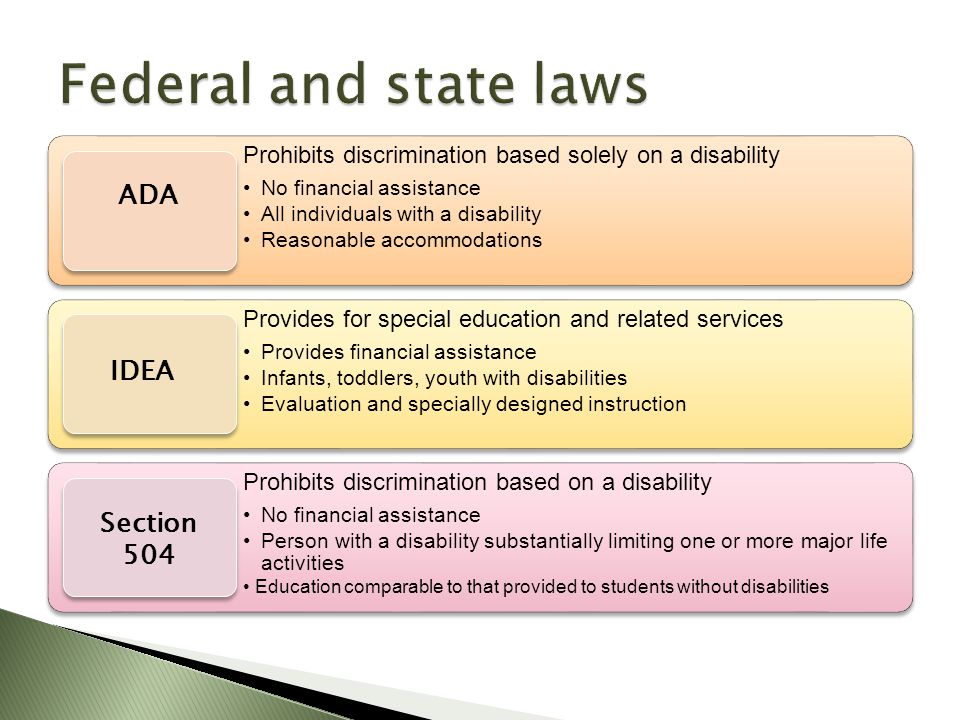 Federal and state laws

ADA

Prohibits discrimination based solely on a disability
• No financial assistance
• All individuals with a disability
• Reasonable accommodations

IDEA

Provides for special education and related services
• Provides financial assistance
• Infants, toddlers, youth with disabilities
• Evaluation and specially designed instruction

Section 504

Prohibits discrimination based on a disability
• No financial assistance
• Person with a disability substantially limiting one or more major life activities
• Education comparable to that provided to students without disabilities